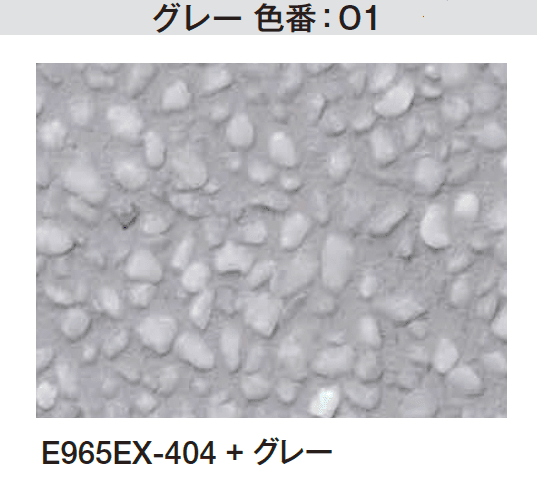 グレー 色番：01

E965EX-404 + グレー